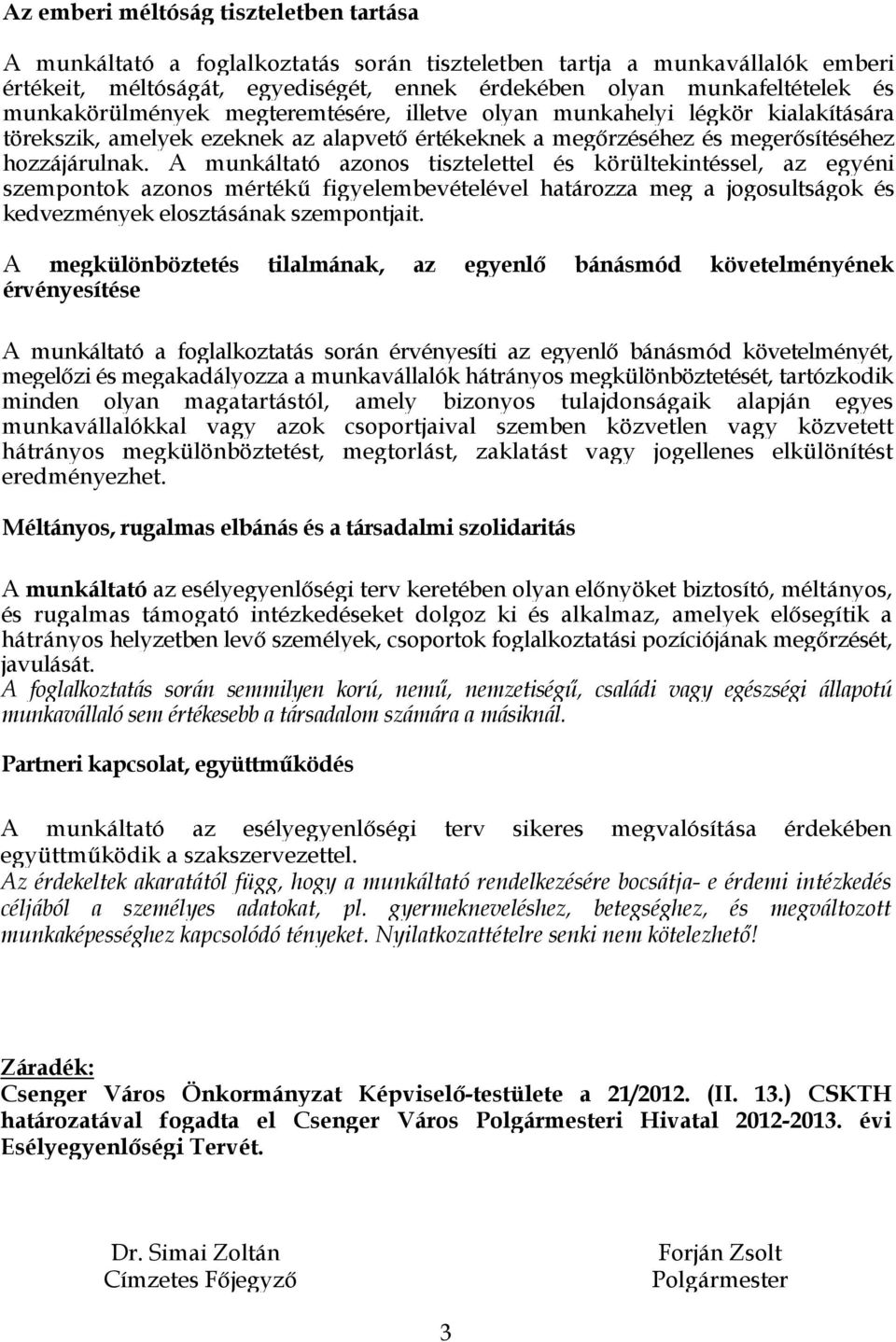 Az emberi méltóság tiszteletben tartása

A munkáltató a foglalkoztatás során tiszteletben tartja a munkavállalók emberi értékeit, méltóságát, egyediségét, ennek érdekében olyan munkafeltételek és munkakörülmények megteremtésére, illetve olyan munkahelyi légkör kialakítására törekszik, amelyek ezeknek az alapvető értékeknek a megőrzéséhez és megerősítéséhez hozzájárulnak. A munkáltató azonos tisztelettel és körültekintéssel, az egyéni szempontok azonos mértékű figyelembevételével határozza meg a jogosultságok és kedvezmények elosztásának szempontjait.

A megkülönböztetés tilalmának, az egyenlő bánásmód követelményének érvényesítése

A munkáltató a foglalkoztatás során érvényesíti az egyenlő bánásmód követelményét, megelőzi és megakadályozza a munkavállalók hátrányos megkülönböztetését, tartózkodik minden olyan magatartástól, amely bizonyos tulajdonságaik alapján egyes munkavállalókkal vagy azok csoportjaival szemben közvetlen vagy közvetett hátrányos megkülönböztetést, megtorlást, zaklatást vagy jogellenes elkülönítést eredményezhet.

Méltányos, rugalmas elbánás és a társadalmi szolidaritás

A munkáltató az esélyegyenlőségi terv keretében olyan előnyöket biztosító, méltányos, és rugalmas támogató intézkedéseket dolgoz ki és alkalmaz, amelyek elősegítik a hátrányos helyzetben levő személyek, csoportok foglalkoztatási pozíciójának megőrzését, javulását.
A foglalkoztatás során semmilyen korú, nemű, nemzetiségű, családi vagy egészségi állapotú munkavállaló sem értékesebb a társadalom számára a másiknál.

Partneri kapcsolat, együttműködés

A munkáltató az esélyegyenlőségi terv sikeres megvalósítása érdekében együttműködik a szakszervezettel.
Az érdekeltek akaratától függ, hogy a munkáltató rendelkezésére bocsátja- e érdemi intézkedés céljából a személyes adatokat, pl. gyermekneveléshez, betegséghez, és megváltozott munkaképességhez kapcsolódó tényeket. Nyilatkozattételre senki nem kötelezhető!

Záradék:
Csenger Város Önkormányzat Képviselő-testülete a 21/2012. (II. 13.) CSKTH határozatával fogadta el Csenger Város Polgármesteri Hivatal 2012-2013. évi Esélyegyenlőségi Tervét.

Dr. Simai Zoltán
Címzetes Főjegyző

Forján Zsolt
Polgármester

3